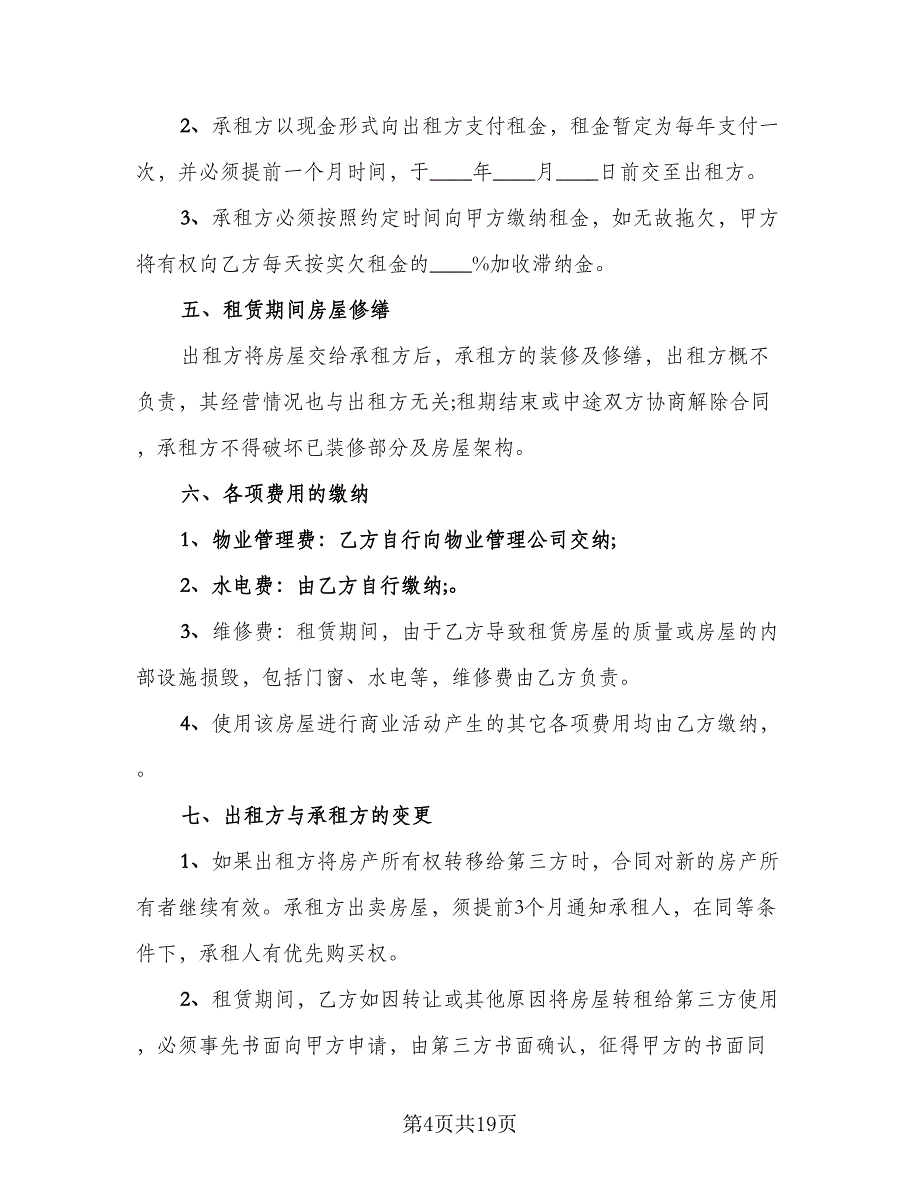 2、承租方以现金形式向出租方支付租金，租金暂定为每年支付一次，并必须提前一个月时间，于____年____月____日前交至出租方。

3、承租方必须按照约定时间向甲方缴纳租金，如无故拖欠，甲方将有权向乙方每天按实欠租金的____%加收滞纳金。

五、租赁期间房屋修缮

出租方将房屋交给承租方后，承租方的装修及修缮，出租方概不负责，其经营情况也与出租方无关;租期结束或中途双方协商解除合同，承租方不得破坏已装修部分及房屋架构。

六、各项费用的缴纳

1、物业管理费：乙方自行向物业管理公司交纳;

2、水电费：由乙方自行缴纳;。

3、维修费：租赁期间，由于乙方导致租赁房屋的质量或房屋的内部设施损毁，包括门窗、水电等，维修费由乙方负责。

4、使用该房屋进行商业活动产生的其它各项费用均由乙方缴纳，。

七、出租方与承租方的变更

1、如果出租方将房产所有权转移给第三方时，合同对新的房产所有者继续有效。承租方出卖房屋，须提前3个月通知承租人，在同等条件下，承租人有优先购买权。

2、租赁期间，乙方如因转让或其他原因将房屋转租给第三方使用，必须事先书面向甲方申请，由第三方书面确认，征得甲方的书面同

第4页共19页